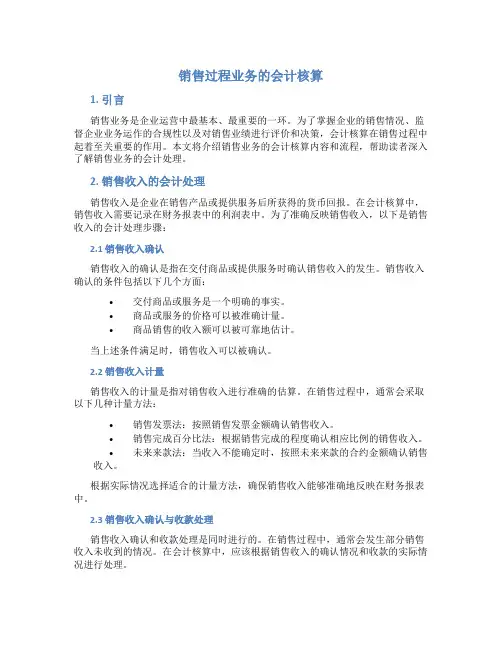 销售过程业务的会计核算

1. 引言

销售业务是企业运营中最基本、最重要的一环。为了掌握企业的销售情况、监督企业业务运作的合规性以及对销售业绩进行评价和决策，会计核算在销售过程中起着至关重要的作用。本文将介绍销售业务的会计核算内容和流程，帮助读者深入了解销售业务的会计处理。

2. 销售收入的会计处理

销售收入是企业在销售产品或提供服务后所获得的货币回报。在会计核算中，销售收入需要记录在财务报表中的利润表中。为了准确反映销售收入，以下是销售收入的会计处理步骤：

2.1 销售收入确认

销售收入的确认是指在交付商品或提供服务时确认销售收入的发生。销售收入确认的条件包括以下几个方面：

• 交付商品或服务是一个明确的事实。
• 商品或服务的价格可以被准确计量。
• 商品销售的收入额可以被可靠地估计。

当上述条件满足时，销售收入可以被确认。

2.2 销售收入计量

销售收入的计量是指对销售收入进行准确的估算。在销售过程中，通常会采取以下几种计量方法：

• 销售发票法：按照销售发票金额确认销售收入。
• 销售完成百分比法：根据销售完成的程度确认相应比例的销售收入。
• 未来来款法：当收入不能确定时，按照未来来款的合约金额确认销售收入。

根据实际情况选择适合的计量方法，确保销售收入能够准确地反映在财务报表中。

2.3 销售收入确认与收款处理

销售收入确认和收款处理是同时进行的。在销售过程中，通常会发生部分销售收入未收到的情况。在会计核算中，应该根据销售收入的确认情况和收款的实际情况进行处理。